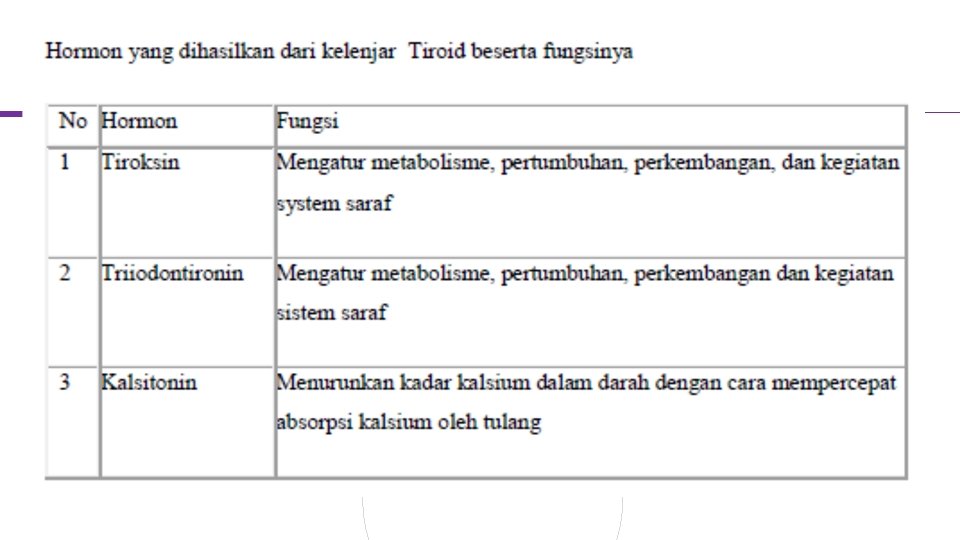 Hormon yang dihasilkan dari kelenjar  Tiroid beserta fungsinya

| No | Hormon | Fungsi |
|---|---|---|
| 1 | Tiroksin | Mengatur metabolisme, pertumbuhan, perkembangan, dan kegiatan system saraf |
| 2 | Triiodontironin | Mengatur metabolisme, pertumbuhan, perkembangan dan kegiatan sistem saraf |
| 3 | Kalsitonin | Menurunkan kadar kalsium dalam darah dengan cara mempercepat absorpsi kalsium oleh tulang |